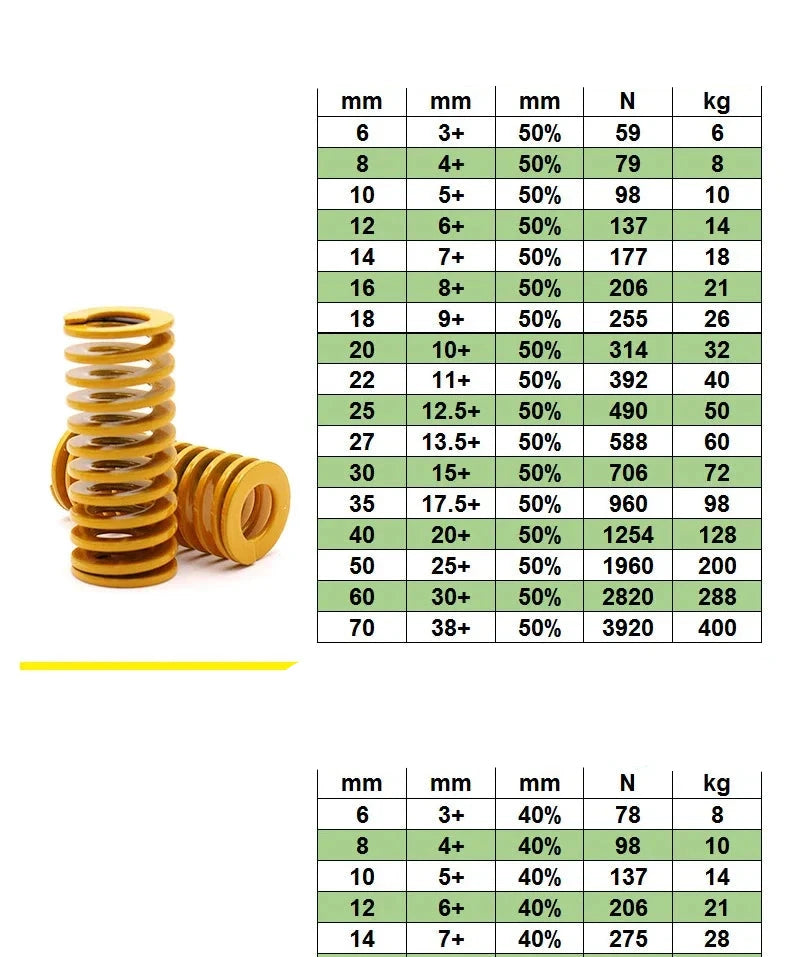 | mm | mm | mm | N | kg |
|---|---|---|---|---|
| 6 | 3+ | 50% | 59 | 6 |
| 8 | 4+ | 50% | 79 | 8 |
| 10 | 5+ | 50% | 98 | 10 |
| 12 | 6+ | 50% | 137 | 14 |
| 14 | 7+ | 50% | 177 | 18 |
| 16 | 8+ | 50% | 206 | 21 |
| 18 | 9+ | 50% | 255 | 26 |
| 20 | 10+ | 50% | 314 | 32 |
| 22 | 11+ | 50% | 392 | 40 |
| 25 | 12.5+ | 50% | 490 | 50 |
| 27 | 13.5+ | 50% | 588 | 60 |
| 30 | 15+ | 50% | 706 | 72 |
| 35 | 17.5+ | 50% | 960 | 98 |
| 40 | 20+ | 50% | 1254 | 128 |
| 50 | 25+ | 50% | 1960 | 200 |
| 60 | 30+ | 50% | 2820 | 288 |
| 70 | 38+ | 50% | 3920 | 400 |

| mm | mm | mm | N | kg |
|---|---|---|---|---|
| 6 | 3+ | 40% | 78 | 8 |
| 8 | 4+ | 40% | 98 | 10 |
| 10 | 5+ | 40% | 137 | 14 |
| 12 | 6+ | 40% | 206 | 21 |
| 14 | 7+ | 40% | 275 | 28 |